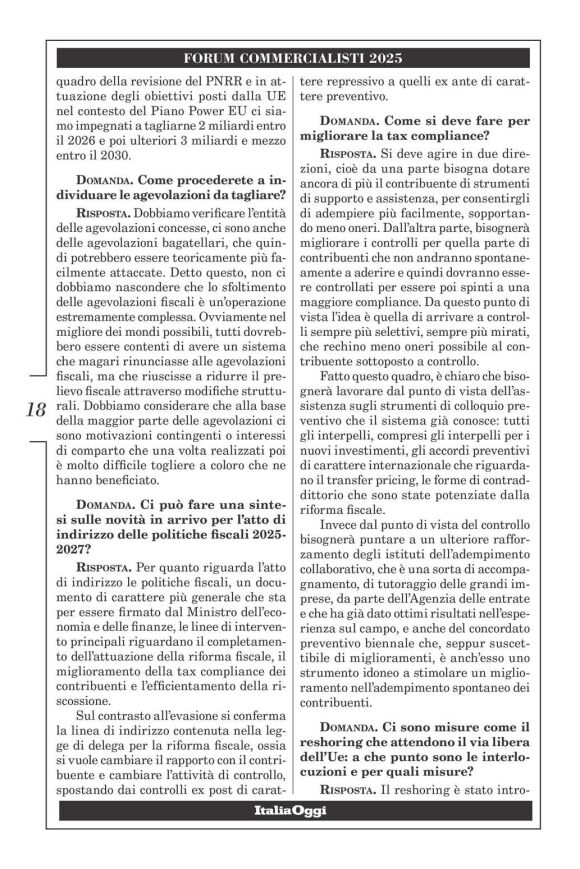 FORUM COMMERCIALISTI 2025

quadro della revisione del PNRR e in attuazione degli obiettivi posti dalla UE nel contesto del Piano Power EU ci siamo impegnati a tagliarne 2 miliardi entro il 2026 e poi ulteriori 3 miliardi e mezzo entro il 2030.

DOMANDA. Come procederete a individuare le agevolazioni da tagliare?

RISPOSTA. Dobbiamo verificare l'entità delle agevolazioni concesse, ci sono anche delle agevolazioni bagatellari, che quindi potrebbero essere teoricamente più facilmente attaccate. Detto questo, non ci dobbiamo nascondere che lo sfoltimento delle agevolazioni fiscali è un'operazione estremamente complessa. Ovviamente nel migliore dei mondi possibili, tutti dovrebbero essere contenti di avere un sistema che magari rinunciasse alle agevolazioni fiscali, ma che riuscisse a ridurre il prelievo fiscale attraverso modifiche strutturali. Dobbiamo considerare che alla base della maggior parte delle agevolazioni ci sono motivazioni contingenti o interessi di comparto che una volta realizzati poi è molto difficile togliere a coloro che ne hanno beneficiato.

DOMANDA. Ci può fare una sintesi sulle novità in arrivo per l'atto di indirizzo delle politiche fiscali 2025-2027?

RISPOSTA. Per quanto riguarda l'atto di indirizzo le politiche fiscali, un documento di carattere più generale che sta per essere firmato dal Ministro dell'economia e delle finanze, le linee di intervento principali riguardano il completamento dell'attuazione della riforma fiscale, il miglioramento della tax compliance dei contribuenti e l'efficientamento della riscossione.

Sul contrasto all'evasione si conferma la linea di indirizzo contenuta nella legge di delega per la riforma fiscale, ossia si vuole cambiare il rapporto con il contribuente e cambiare l'attività di controllo, spostando dai controlli ex post di carattere repressivo a quelli ex ante di carattere preventivo.

DOMANDA. Come si deve fare per migliorare la tax compliance?

RISPOSTA. Si deve agire in due direzioni, cioè da una parte bisogna dotare ancora di più il contribuente di strumenti di supporto e assistenza, per consentirgli di adempiere più facilmente, sopportando meno oneri. Dall'altra parte, bisognerà migliorare i controlli per quella parte di contribuenti che non andranno spontaneamente a aderire e quindi dovranno essere controllati per essere poi spinti a una maggiore compliance. Da questo punto di vista l'idea è quella di arrivare a controlli sempre più selettivi, sempre più mirati, che rechino meno oneri possibile al contribuente sottoposto a controllo.

Fatto questo quadro, è chiaro che bisognerà lavorare dal punto di vista dell'assistenza sugli strumenti di colloquio preventivo che il sistema già conosce: tutti gli interpelli, compresi gli interpelli per i nuovi investimenti, gli accordi preventivi di carattere internazionale che riguardano il transfer pricing, le forme di contraddittorio che sono state potenziate dalla riforma fiscale.

Invece dal punto di vista del controllo bisognerà puntare a un ulteriore rafforzamento degli istituti dell'adempimento collaborativo, che è una sorta di accompagnamento, di tutoraggio delle grandi imprese, da parte dell'Agenzia delle entrate e che ha già dato ottimi risultati nell'esperienza sul campo, e anche del concordato preventivo biennale che, seppur suscettibile di miglioramenti, è anch'esso uno strumento idoneo a stimolare un miglioramento nell'adempimento spontaneo dei contribuenti.

DOMANDA. Ci sono misure come il reshoring che attendono il via libera dell'Ue: a che punto sono le interlocuzioni e per quali misure?

RISPOSTA. Il reshoring è stato intro-

18

ItaliaOggi